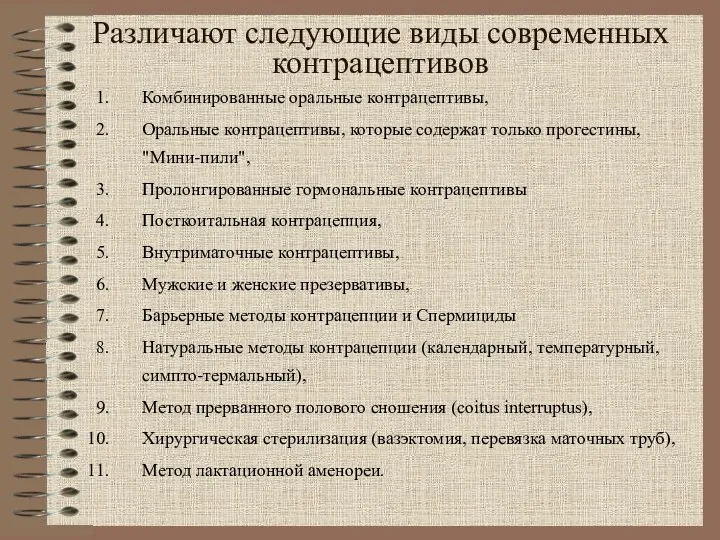 Различают следующие виды современных контрацептивов

1. Комбинированные оральные контрацептивы,
2. Оральные контрацептивы, которые содержат только прогестины, "Мини-пили",
3. Пролонгированные гормональные контрацептивы
4. Посткоитальная контрацепция,
5. Внутриматочные контрацептивы,
6. Мужские и женские презервативы,
7. Барьерные методы контрацепции и Спермициды
8. Натуральные методы контрацепции (календарный, температурный, симпто-термальный),
9. Метод прерванного полового сношения (coitus interruptus),
10. Хирургическая стерилизация (вазэктомия, перевязка маточных труб),
11. Метод лактационной аменореи.